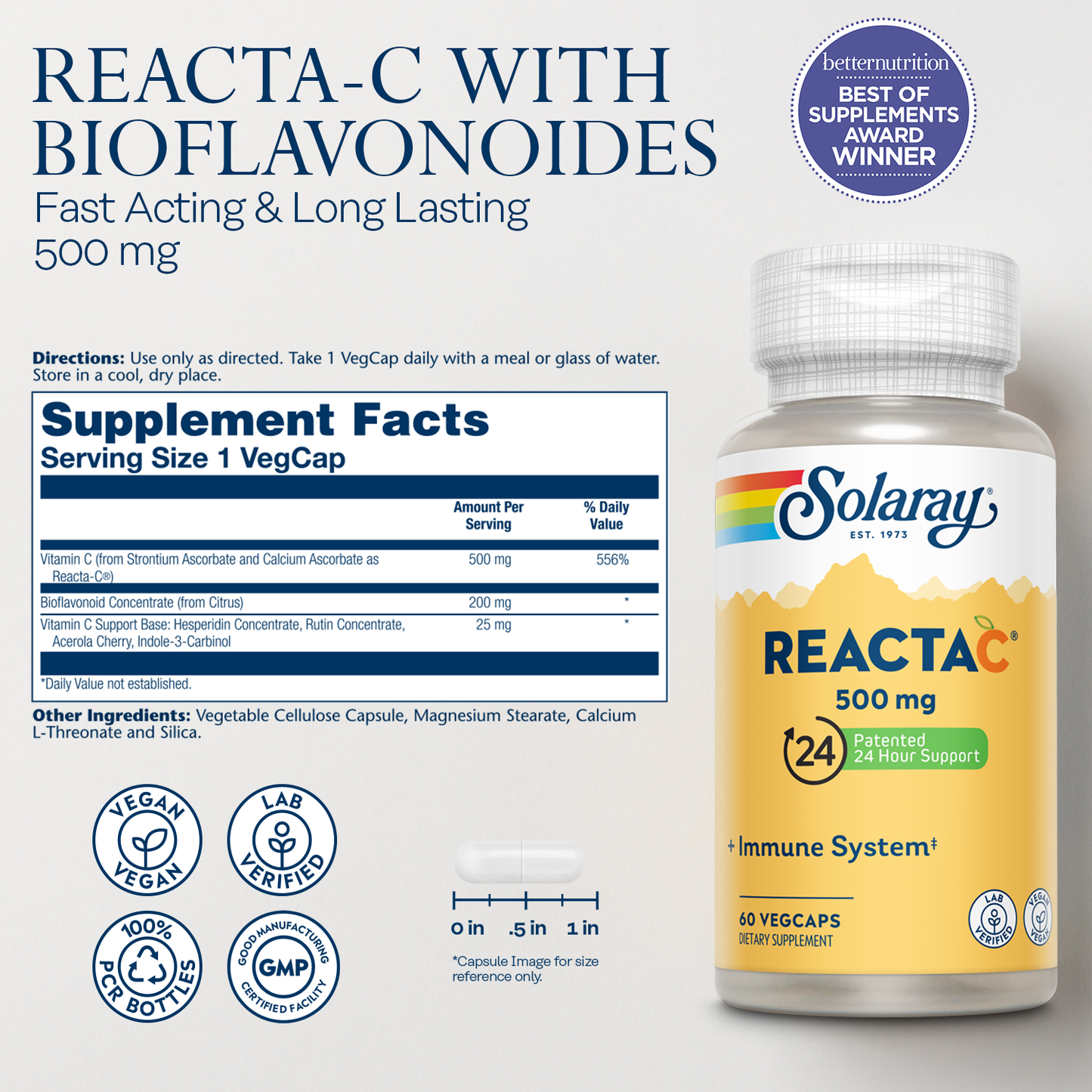 REACTA-C WITH BIOFLAVONOIDES
Fast Acting & Long Lasting
500 mg

betternutrition
BEST OF SUPPLEMENTS AWARD WINNER

Directions: Use only as directed. Take 1 VegCap daily with a meal or glass of water. Store in a cool, dry place.

Supplement Facts
Serving Size 1 VegCap

| | Amount Per Serving | % Daily Value |
|---|---|---|
| Vitamin C (from Strontium Ascorbate and Calcium Ascorbate as Reacta-C®) | 500 mg | 556% |
| Bioflavonoid Concentrate (from Citrus) | 200 mg | * |
| Vitamin C Support Base: Hesperidin Concentrate, Rutin Concentrate, Acerola Cherry, Indole-3-Carbinol | 25 mg | * |

*Daily Value not established.

Other Ingredients: Vegetable Cellulose Capsule, Magnesium Stearate, Calcium L-Threonate and Silica.

VEGAN VEGAN
LAB VERIFIED
100% PCR BOTTLES
GOOD MANUFACTURING GMP CERTIFIED FACILITY

0 in .5 in 1 in
*Capsule Image for size reference only.

Solaray®
EST. 1973
REACTAC®
500 mg
24 Patented 24 Hour Support
+ Immune System‡
60 VEGCAPS
DIETARY SUPPLEMENT
LAB VERIFIED
VEGAN VEGAN